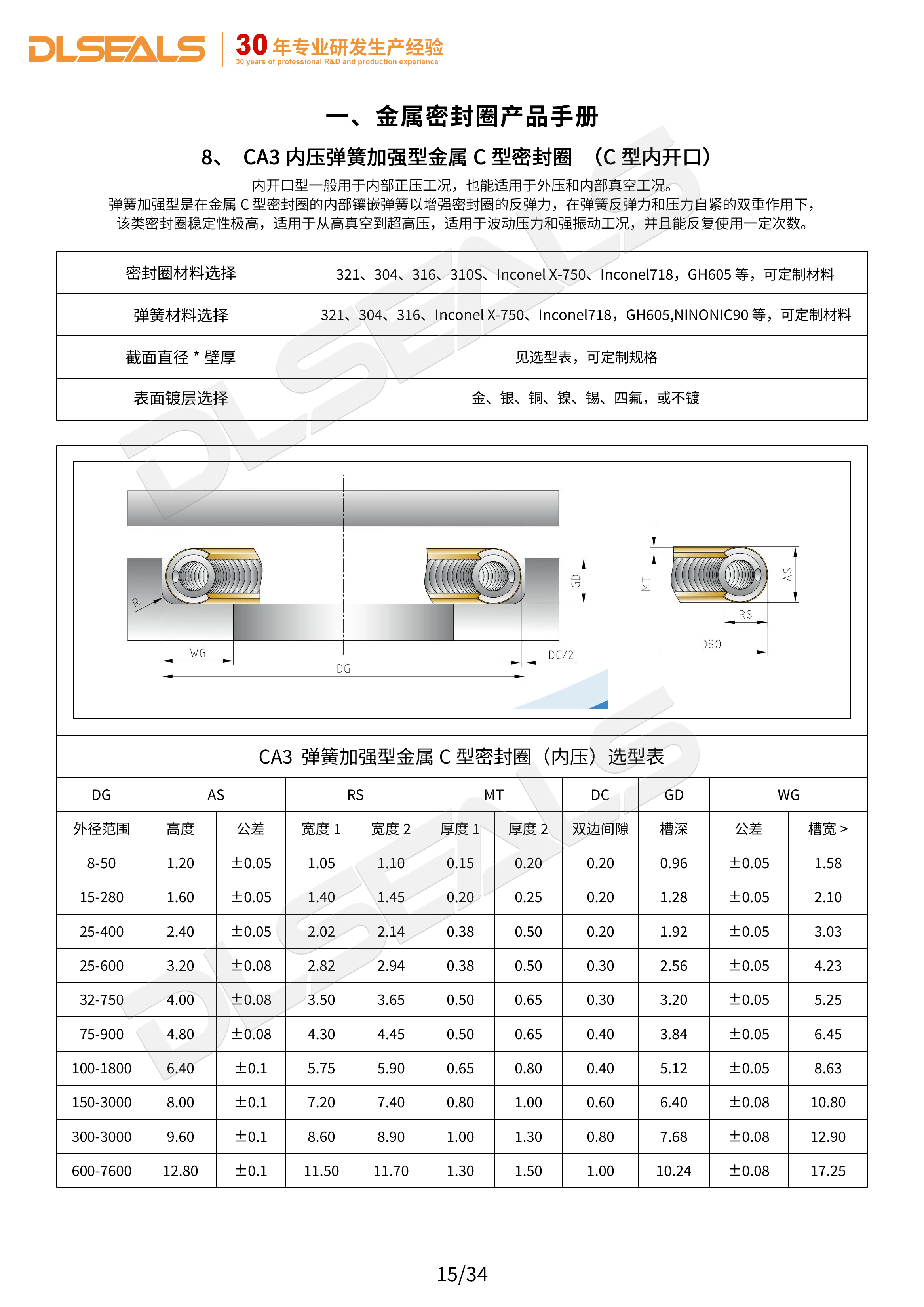 DLSEALS 30 年专业研发生产经验
30 years of professional R&D and production experience

一、金属密封圈产品手册

8、 CA3 内压弹簧加强型金属 C 型密封圈 （C 型内开口）

内开口型一般用于内部正压工况，也能适用于外压和内部真空工况。
弹簧加强型是在金属 C 型密封圈的内部镶嵌弹簧以增强密封圈的反弹力，在弹簧反弹力和压力自紧的双重作用下，该类密封圈稳定性极高，适用于从高真空到超高压，适用于波动压力和强振动工况，并且能反复使用一定次数。

| 密封圈材料选择 | 321、304、316、310S、Inconel X-750、Inconel718，GH605 等，可定制材料 |
|---|---|
| 弹簧材料选择 | 321、304、316、Inconel X-750、Inconel718，GH605,NINONIC90 等，可定制材料 |
| 截面直径 * 壁厚 | 见选型表，可定制规格 |
| 表面镀层选择 | 金、银、铜、镍、锡、四氟，或不镀 |

R
WG
DG
GD
DC/2
MT
AS
RS
DSO

CA3 弹簧加强型金属 C 型密封圈（内压）选型表

| DG | AS | | RS | | MT | | DC | GD | WG | |
|---|---|---|---|---|---|---|---|---|---|---|
| 外径范围 | 高度 | 公差 | 宽度 1 | 宽度 2 | 厚度 1 | 厚度 2 | 双边间隙 | 槽深 | 公差 | 槽宽 > |
| 8-50 | 1.20 | ±0.05 | 1.05 | 1.10 | 0.15 | 0.20 | 0.20 | 0.96 | ±0.05 | 1.58 |
| 15-280 | 1.60 | ±0.05 | 1.40 | 1.45 | 0.20 | 0.25 | 0.20 | 1.28 | ±0.05 | 2.10 |
| 25-400 | 2.40 | ±0.05 | 2.02 | 2.14 | 0.38 | 0.50 | 0.20 | 1.92 | ±0.05 | 3.03 |
| 25-600 | 3.20 | ±0.08 | 2.82 | 2.94 | 0.38 | 0.50 | 0.30 | 2.56 | ±0.05 | 4.23 |
| 32-750 | 4.00 | ±0.08 | 3.50 | 3.65 | 0.50 | 0.65 | 0.30 | 3.20 | ±0.05 | 5.25 |
| 75-900 | 4.80 | ±0.08 | 4.30 | 4.45 | 0.50 | 0.65 | 0.40 | 3.84 | ±0.05 | 6.45 |
| 100-1800 | 6.40 | ±0.1 | 5.75 | 5.90 | 0.65 | 0.80 | 0.40 | 5.12 | ±0.05 | 8.63 |
| 150-3000 | 8.00 | ±0.1 | 7.20 | 7.40 | 0.80 | 1.00 | 0.60 | 6.40 | ±0.08 | 10.80 |
| 300-3000 | 9.60 | ±0.1 | 8.60 | 8.90 | 1.00 | 1.30 | 0.80 | 7.68 | ±0.08 | 12.90 |
| 600-7600 | 12.80 | ±0.1 | 11.50 | 11.70 | 1.30 | 1.50 | 1.00 | 10.24 | ±0.08 | 17.25 |

15/34